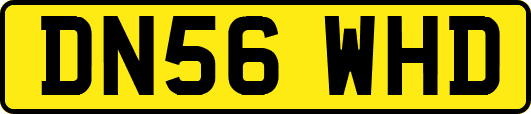 DN56 WHD